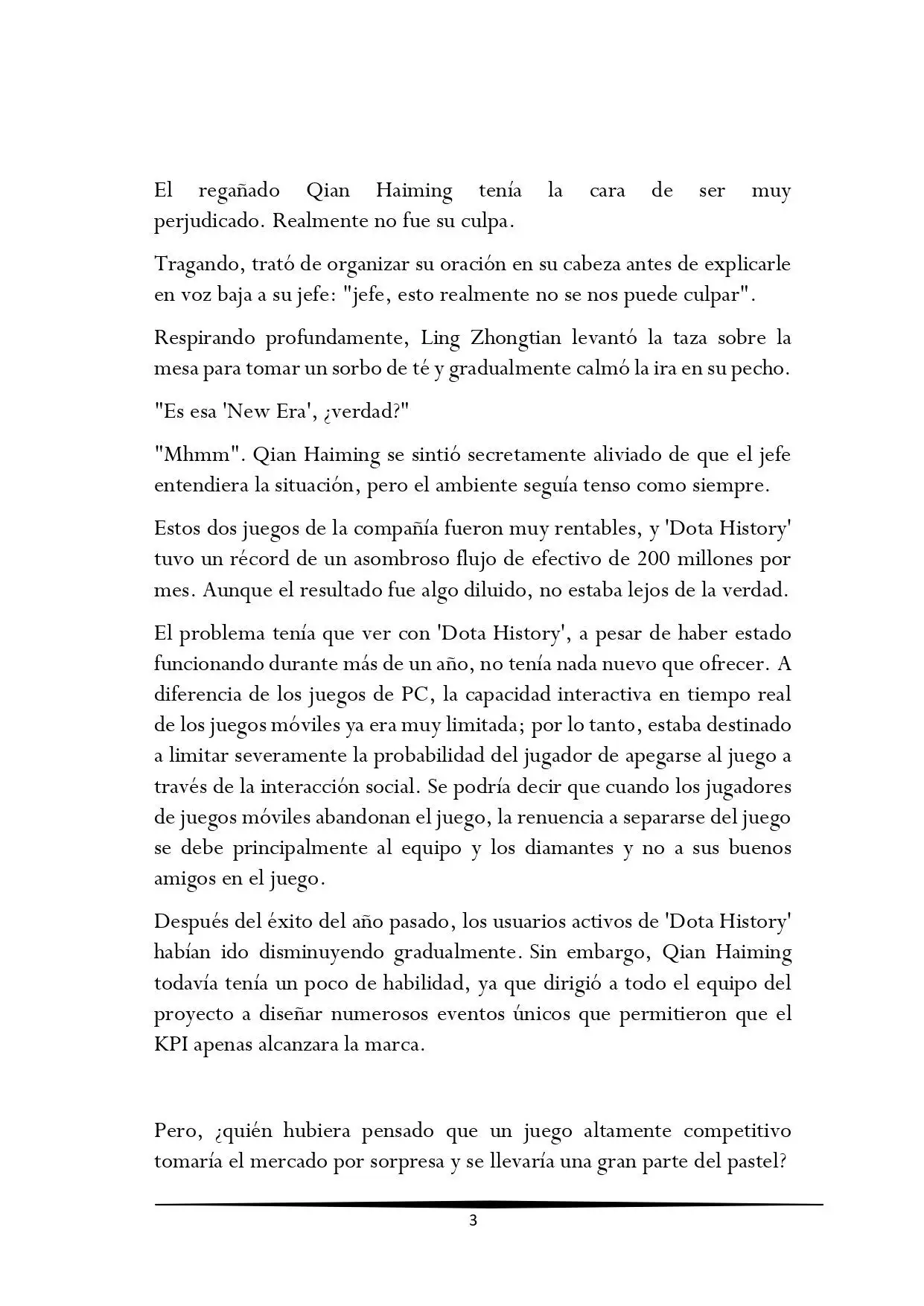 El regañado Qian Haiming tenía la cara de ser muy perjudicado. Realmente no fue su culpa.

Tragando, trató de organizar su oración en su cabeza antes de explicarle en voz baja a su jefe: "jefe, esto realmente no se nos puede culpar".

Respirando profundamente, Ling Zhongtian levantó la taza sobre la mesa para tomar un sorbo de té y gradualmente calmó la ira en su pecho.

"Es esa 'New Era', ¿verdad?"

"Mhmm". Qian Haiming se sintió secretamente aliviado de que el jefe entendiera la situación, pero el ambiente seguía tenso como siempre.

Estos dos juegos de la compañía fueron muy rentables, y 'Dota History' tuvo un récord de un asombroso flujo de efectivo de 200 millones por mes. Aunque el resultado fue algo diluido, no estaba lejos de la verdad.

El problema tenía que ver con 'Dota History', a pesar de haber estado funcionando durante más de un año, no tenía nada nuevo que ofrecer. A diferencia de los juegos de PC, la capacidad interactiva en tiempo real de los juegos móviles ya era muy limitada; por lo tanto, estaba destinado a limitar severamente la probabilidad del jugador de apegarse al juego a través de la interacción social. Se podría decir que cuando los jugadores de juegos móviles abandonan el juego, la renuencia a separarse del juego se debe principalmente al equipo y los diamantes y no a sus buenos amigos en el juego.

Después del éxito del año pasado, los usuarios activos de 'Dota History' habían ido disminuyendo gradualmente. Sin embargo, Qian Haiming todavía tenía un poco de habilidad, ya que dirigió a todo el equipo del proyecto a diseñar numerosos eventos únicos que permitieron que el KPI apenas alcanzara la marca.

Pero, ¿quién hubiera pensado que un juego altamente competitivo tomaría el mercado por sorpresa y se llevaría una gran parte del pastel?

3